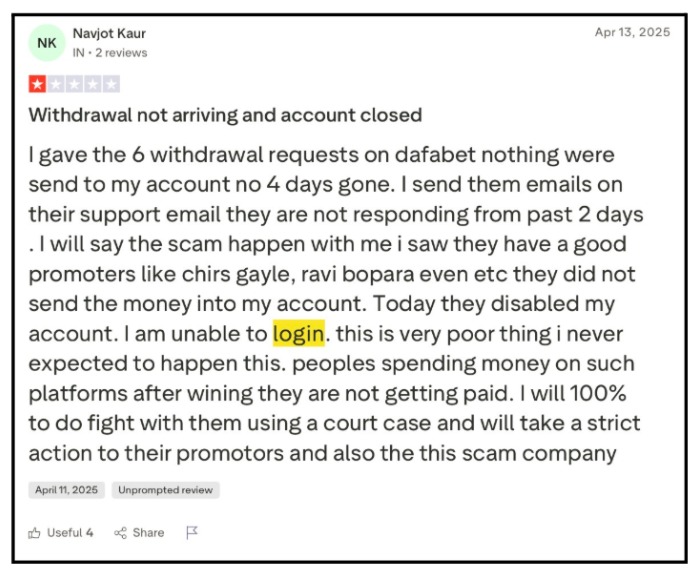 NK
Navjot Kaur
IN • 2 reviews

Apr 13, 2025

Withdrawal not arriving and account closed

I gave the 6 withdrawal requests on dafabet nothing were send to my account no 4 days gone. I send them emails on their support email they are not responding from past 2 days . I will say the scam happen with me i saw they have a good promoters like chirs gayle, ravi bopara even etc they did not send the money into my account. Today they disabled my account. I am unable to login. this is very poor thing i never expected to happen this. peoples spending money on such platforms after wining they are not getting paid. I will 100% to do fight with them using a court case and will take a strict action to their promotors and also the this scam company

April 11, 2025
Unprompted review

Useful 4
Share